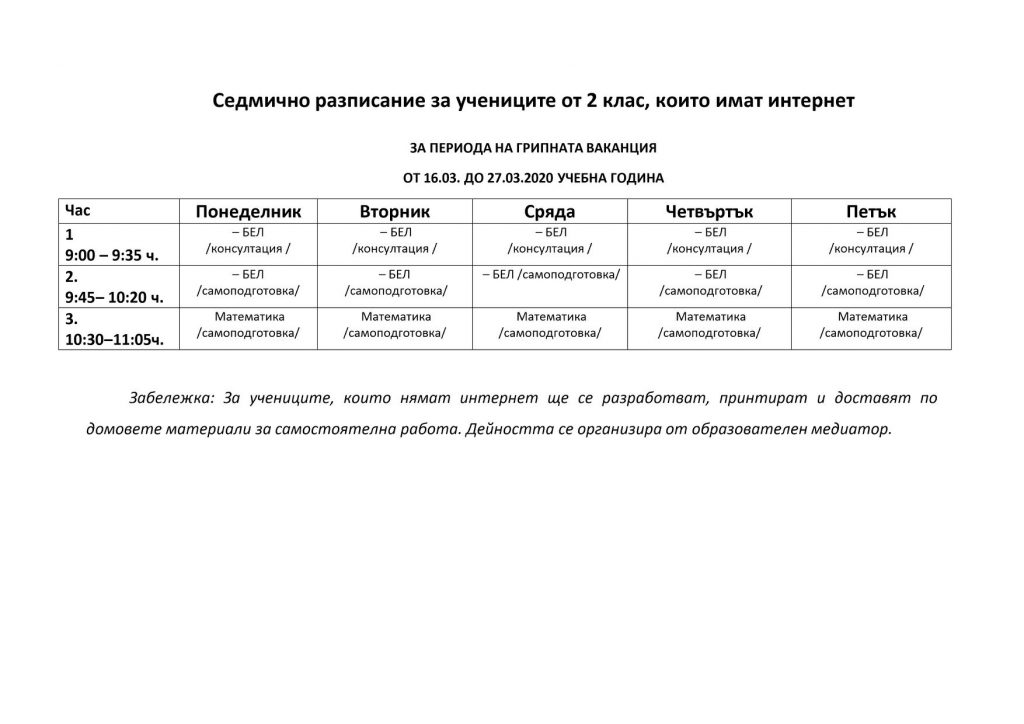 Седмично разписание за учениците от 2 клас, които имат интернет

ЗА ПЕРИОДА НА ГРИПНАТА ВАКАНЦИЯ

ОТ 16.03. ДО 27.03.2020 УЧЕБНА ГОДИНА

| Час | Понеделник | Вторник | Сряда | Четвъртък | Петък |
|---|---|---|---|---|---|
| 1 9:00 – 9:35 ч. | – БЕЛ /консултация / | – БЕЛ /консултация / | – БЕЛ /консултация / | – БЕЛ /консултация / | – БЕЛ /консултация / |
| 2. 9:45– 10:20 ч. | – БЕЛ /самоподготовка/ | – БЕЛ /самоподготовка/ | – БЕЛ /самоподготовка/ | – БЕЛ /самоподготовка/ | – БЕЛ /самоподготовка/ |
| 3. 10:30–11:05ч. | Математика /самоподготовка/ | Математика /самоподготовка/ | Математика /самоподготовка/ | Математика /самоподготовка/ | Математика /самоподготовка/ |

Забележка: За учениците, които нямат интернет ще се разработват, принтират и доставят по домовете материали за самостоятелна работа. Дейността се организира от образователен медиатор.